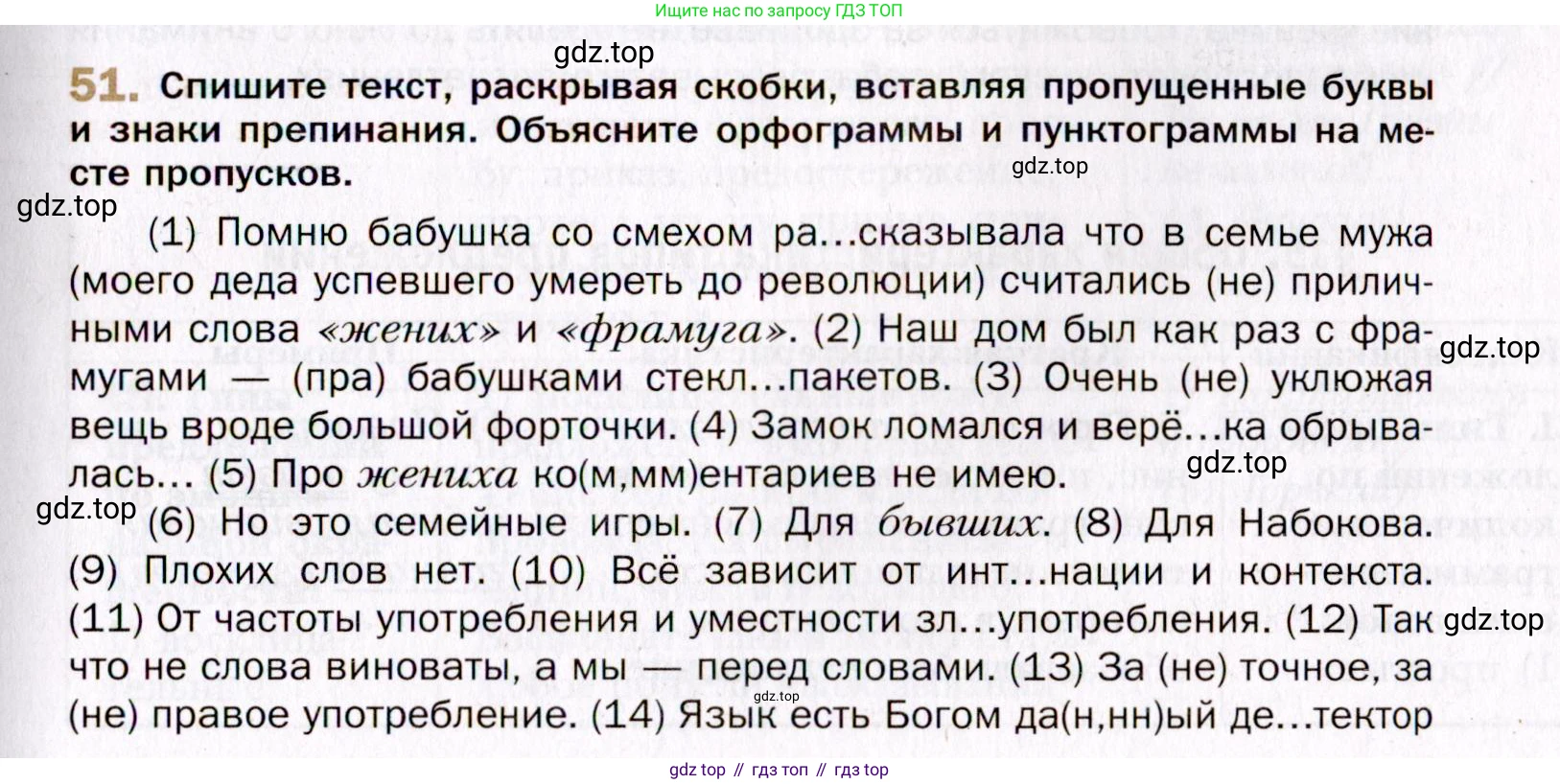 Ищите нас по запросу ГДЗ ТОП

gdz.top

51. Спишите текст, раскрывая скобки, вставляя пропущенные буквы и знаки препинания. Объясните орфограммы и пунктограммы на месте пропусков.

gdz.top

gdz.top

(1) Помню бабушка со смехом ра...сказывала что в семье мужа (моего деда успевшего умереть до революции) считались (не) приличными слова «жених» и «фрамуга». (2) Наш дом был как раз с фрамугами — (пра) бабушками стекл...пакетов. (3) Очень (не) уклюжая вещь вроде большой форточки. (4) Замок ломался и верё...ка обрывалась... (5) Про жениха ко(м,мм)ентариев не имею.

gdz.top

gdz.top

gdz.top

(6) Но это семейные игры. (7) Для бывших. (8) Для Набокова. (9) Плохих слов нет. (10) Всё зависит от инт...нации и контекста. (11) От частоты употребления и уместности зл...употребления. (12) Так что не слова виноваты, а мы — перед словами. (13) За (не) точное, за (не) правое употребление. (14) Язык есть Богом да(н,нн)ый де...тектор

gdz.top

gdz.top

gdz top // гдз топ // гдз top